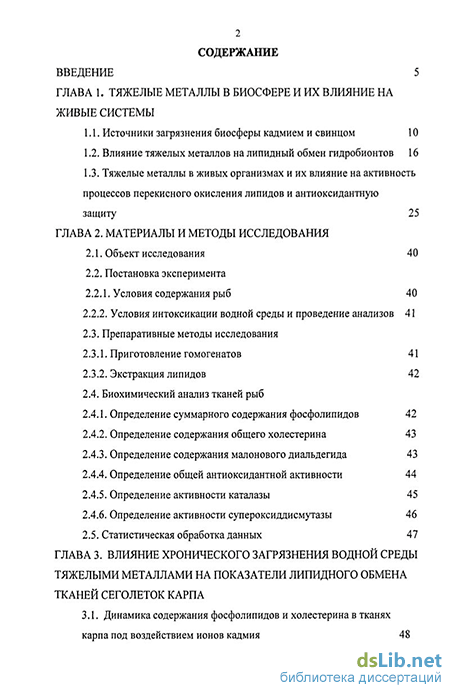 2

СОДЕРЖАНИЕ

ВВЕДЕНИЕ 5

ГЛАВА 1. ТЯЖЕЛЫЕ МЕТАЛЛЫ В БИОСФЕРЕ И ИХ ВЛИЯНИЕ НА ЖИВЫЕ СИСТЕМЫ

1.1. Источники загрязнения биосферы кадмием и свинцом 10

1.2. Влияние тяжелых металлов на липидный обмен гидробионтов 16

1.3. Тяжелые металлы в живых организмах и их влияние на активность процессов перекисного окисления липидов и антиоксидантную защиту 25

ГЛАВА 2. МАТЕРИАЛЫ И МЕТОДЫ ИССЛЕДОВАНИЯ

2.1. Объект исследования 40

2.2. Постановка эксперимента

2.2.1. Условия содержания рыб 40

2.2.2. Условия интоксикации водной среды и проведение анализов 41

2.3. Препаративные методы исследования

2.3.1. Приготовление гомогенатов 41

2.3.2. Экстракция липидов 42

2.4. Биохимический анализ тканей рыб

2.4.1. Определение суммарного содержания фосфолипидов 42

2.4.2. Определение содержания общего холестерина 43

2.4.3. Определение содержания малонового диальдегида 43

2.4.4. Определение общей антиоксидантной активности 44

2.4.5. Определение активности каталазы 45

2.4.6. Определение активности супероксиддисмутазы 46

2.5. Статистическая обработка данных 47

ГЛАВА 3. ВЛИЯНИЕ ХРОНИЧЕСКОГО ЗАГРЯЗНЕНИЯ ВОДНОЙ СРЕДЫ ТЯЖЕЛЫМИ МЕТАЛЛАМИ НА ПОКАЗАТЕЛИ ЛИПИДНОГО ОБМЕНА ТКАНЕЙ СЕГОЛЕТОК КАРПА

3.1. Динамика содержания фосфолипидов и холестерина в тканях карпа под воздействием ионов кадмия 48

dsLib.net
библиотека диссертаций